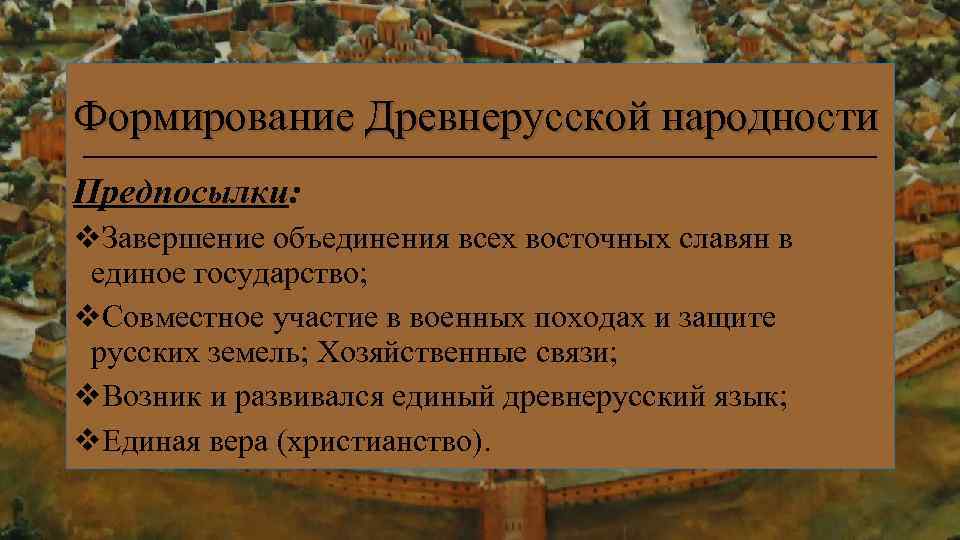 Формирование Древнерусской народности

Предпосылки:

❖Завершение объединения всех восточных славян в единое государство;

❖Совместное участие в военных походах и защите русских земель; Хозяйственные связи;

❖Возник и развивался единый древнерусский язык;

❖Единая вера (христианство).